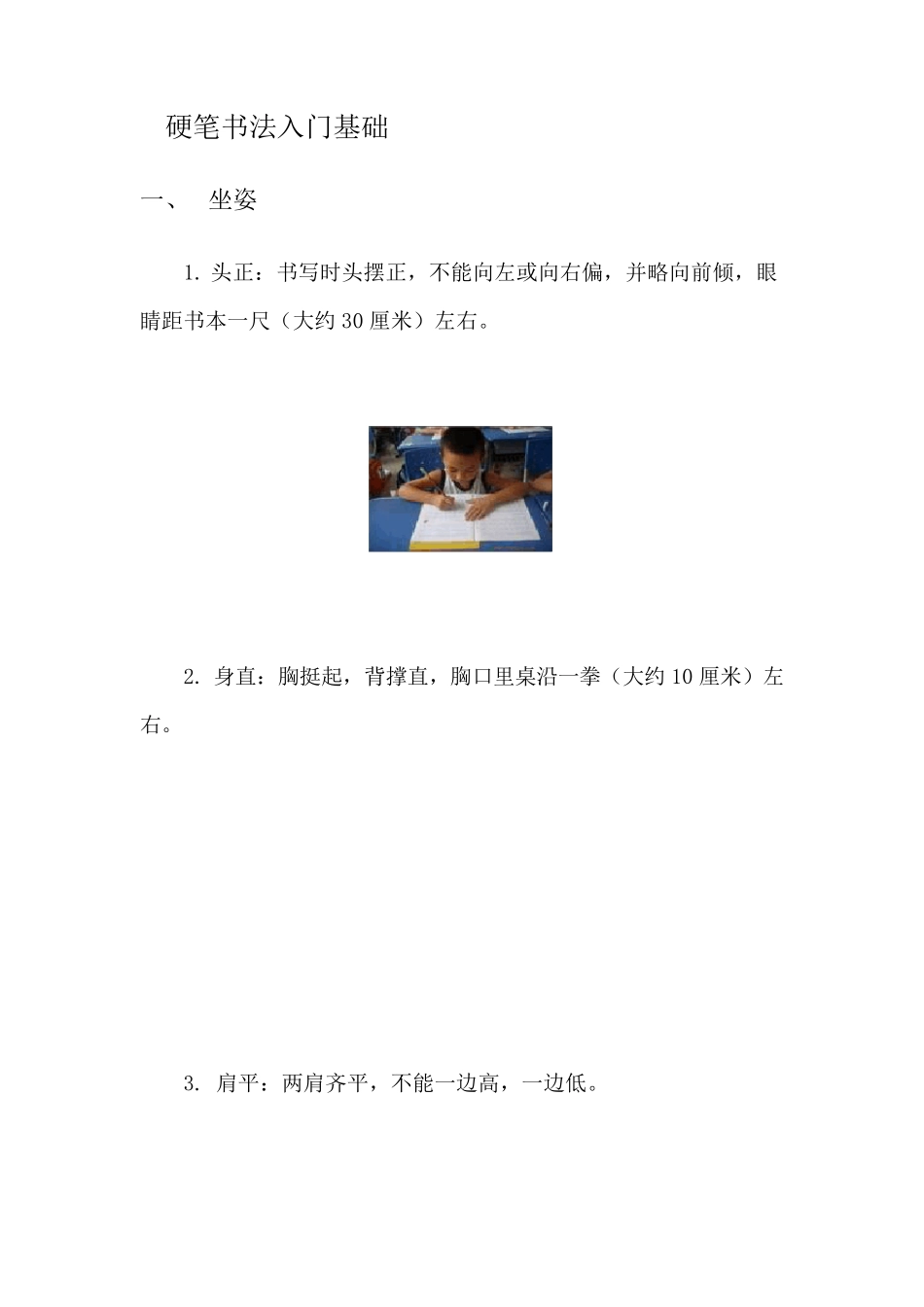 硬笔书法入门基础

一、 坐姿

1. 头正：书写时头摆正，不能向左或向右偏，并略向前倾，眼睛距书本一尺（大约 30 厘米）左右。

2. 身直：胸挺起，背撑直，胸口里桌沿一拳（大约 10 厘米）左右。

3. 肩平：两肩齐平，不能一边高，一边低。